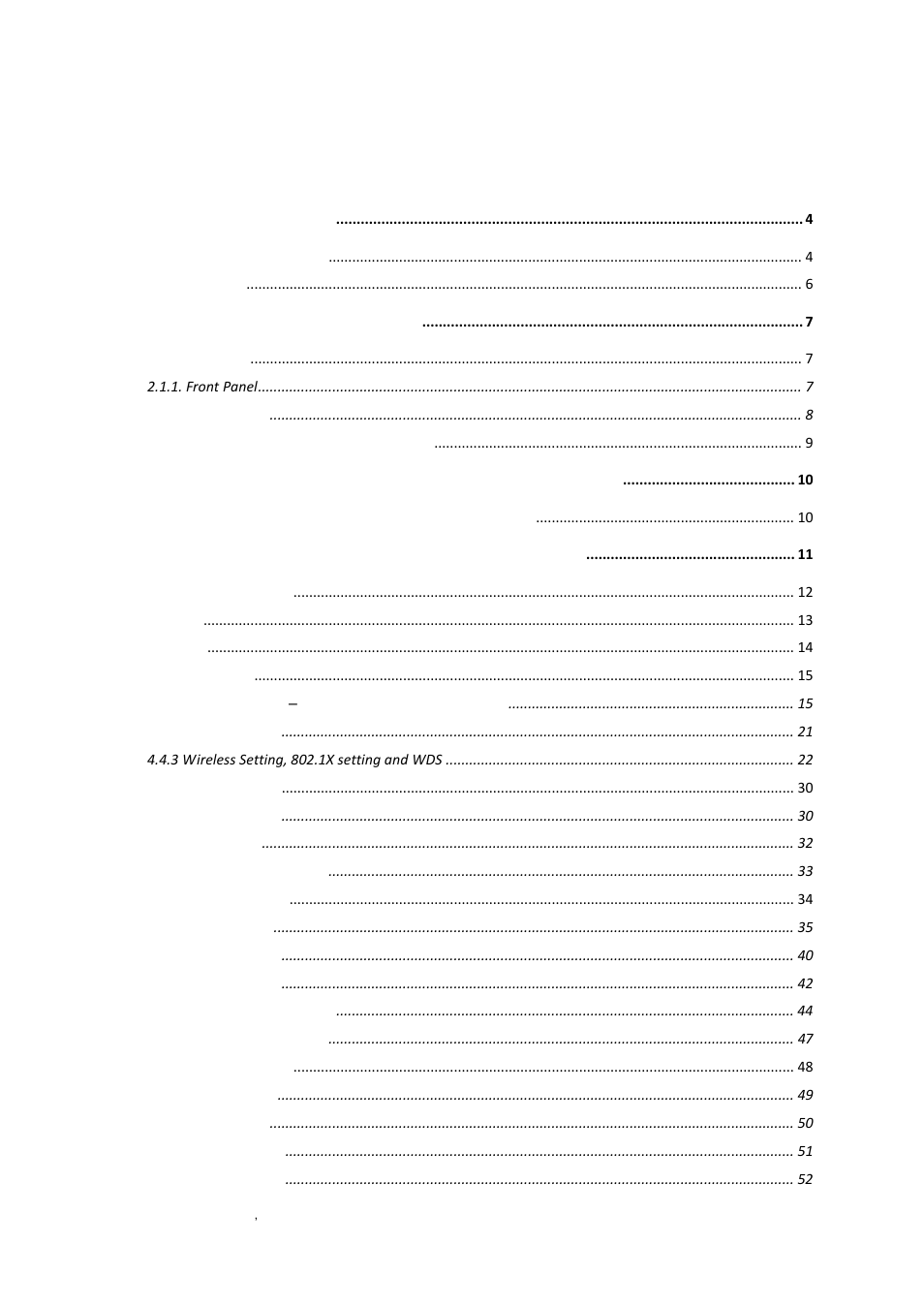 4

4

6

7

7

2.1.1. Front Panel 7

8

9

10

10

11

12

13

14

15

– 15

21

4.4.3 Wireless Setting, 802.1X setting and WDS 22

30

30

32

33

34

35

40

42

44

47

48

49

50

51

52